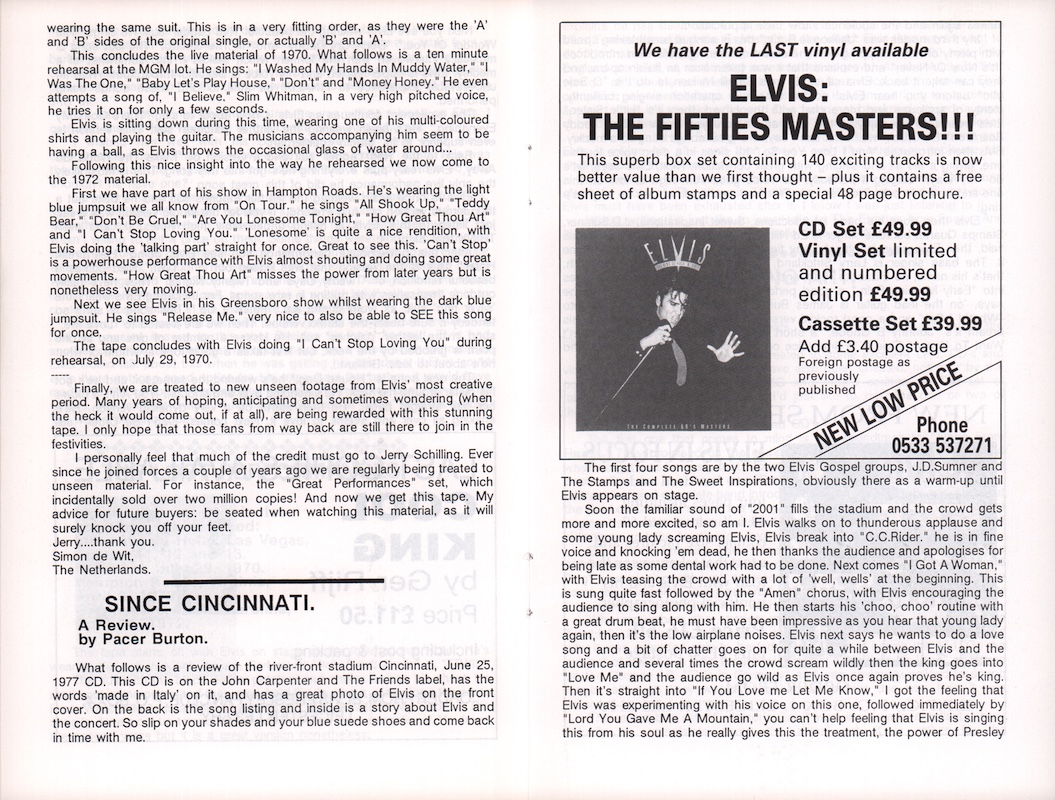 wearing the same suit. This is in a very fitting order, as they were the 'A' and 'B' sides of the original single, or actually 'B' and 'A'.

This concludes the live material of 1970. What follows is a ten minute rehearsal at the MGM lot. He sings: "I Washed My Hands In Muddy Water," "I Was The One," "Baby Let's Play House," "Don't" and "Money Honey." He even attempts a song of, "I Believe." Slim Whitman, in a very high pitched voice, he tries it on for only a few seconds.

Elvis is sitting down during this time, wearing one of his multi-coloured shirts and playing the guitar. The musicians accompanying him seem to be having a ball, as Elvis throws the occasional glass of water around...

Following this nice insight into the way he rehearsed we now come to the 1972 material.

First we have part of his show in Hampton Roads. He's wearing the light blue jumpsuit we all know from "On Tour." he sings "All Shook Up," "Teddy Bear," "Don't Be Cruel," "Are You Lonesome Tonight," "How Great Thou Art" and "I Can't Stop Loving You." 'Lonesome' is quite a nice rendition, with Elvis doing the 'talking part' straight for once. Great to see this. 'Can't Stop' is a powerhouse performance with Elvis almost shouting and doing some great movements. "How Great Thou Art" misses the power from later years but is nonetheless very moving.

Next we see Elvis in his Greensboro show whilst wearing the dark blue jumpsuit. He sings "Release Me." very nice to also be able to SEE this song for once.

The tape concludes with Elvis doing "I Can't Stop Loving You" during rehearsal, on July 29, 1970.

-----

Finally, we are treated to new unseen footage from Elvis' most creative period. Many years of hoping, anticipating and sometimes wondering (when the heck it would come out, if at all), are being rewarded with this stunning tape. I only hope that those fans from way back are still there to join in the festivities.

I personally feel that much of the credit must go to Jerry Schilling. Ever since he joined forces a couple of years ago we are regularly being treated to unseen material. For instance, the "Great Performances" set, which incidentally sold over two million copies! And now we get this tape. My advice for future buyers: be seated when watching this material, as it will surely knock you off your feet.
Jerry....thank you.
Simon de Wit,
The Netherlands.

SINCE CINCINNATI.
A Review.
by Pacer Burton.

What follows is a review of the river-front stadium Cincinnati, June 25, 1977 CD. This CD is on the John Carpenter and The Friends label, has the words 'made in Italy' on it, and has a great photo of Elvis on the front cover. On the back is the song listing and inside is a story about Elvis and the concert. So slip on your shades and your blue suede shoes and come back in time with me.

We have the LAST vinyl available

ELVIS:
THE FIFTIES MASTERS!!!

This superb box set containing 140 exciting tracks is now better value than we first thought – plus it contains a free sheet of album stamps and a special 48 page brochure.

ELVIS

THE COMPLETE 50'S MASTERS

CD Set £49.99
Vinyl Set limited and numbered edition £49.99
Cassette Set £39.99
Add £3.40 postage
Foreign postage as previously published

NEW LOW PRICE

Phone
0533 537271

The first four songs are by the two Elvis Gospel groups, J.D.Sumner and The Stamps and The Sweet Inspirations, obviously there as a warm-up until Elvis appears on stage.

Soon the familiar sound of "2001" fills the stadium and the crowd gets more and more excited, so am I. Elvis walks on to thunderous applause and some young lady screaming Elvis, Elvis break into "C.C.Rider." he is in fine voice and knocking 'em dead, he then thanks the audience and apologises for being late as some dental work had to be done. Next comes "I Got A Woman," with Elvis teasing the crowd with a lot of 'well, wells' at the beginning. This is sung quite fast followed by the "Amen" chorus, with Elvis encouraging the audience to sing along with him. He then starts his 'choo, choo' routine with a great drum beat, he must have been impressive as you hear that young lady again, then it's the low airplane noises. Elvis next says he wants to do a love song and a bit of chatter goes on for quite a while between Elvis and the audience and several times the crowd scream wildly then the king goes into "Love Me" and the audience go wild as Elvis once again proves he's king. Then it's straight into "If You Love me Let Me Know," I got the feeling that Elvis was experimenting with his voice on this one, followed immediately by "Lord You Gave Me A Mountain," you can't help feeling that Elvis is singing this from his soul as he really gives this the treatment, the power of Presley